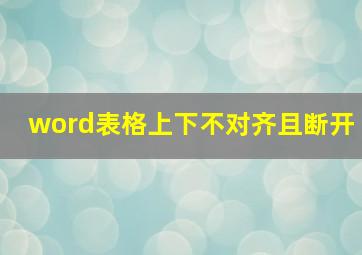 word表格上下不对齐且断开